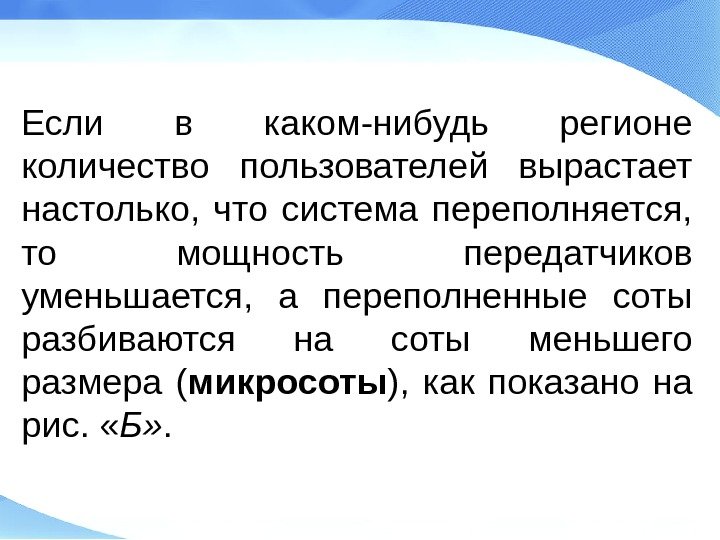 Если в каком-нибудь регионе количество пользователей вырастает настолько, что система переполняется, то мощность передатчиков уменьшается, а переполненные соты разбиваются на соты меньшего размера (микросоты), как показано на рис. «Б».